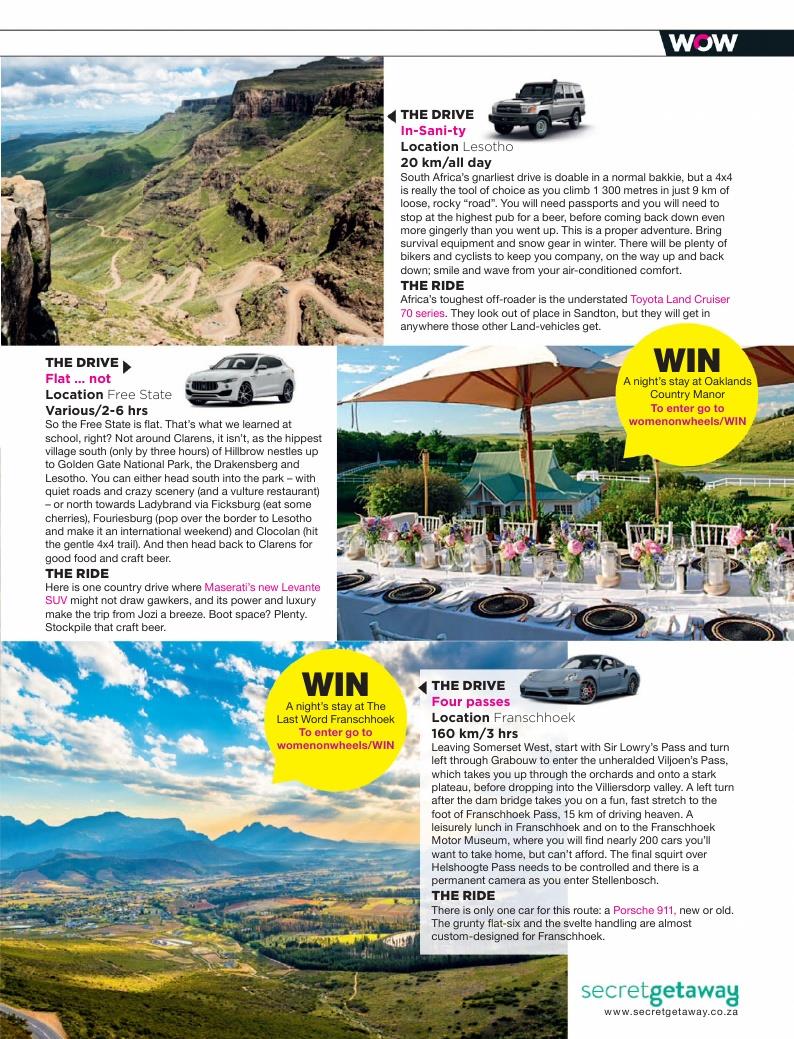 WOW

THE DRIVE
In-Sani-ty
Location Lesotho
20 km/all day
South Africa's gnarliest drive is doable in a normal bakkie, but a 4x4 is really the tool of choice as you climb 1 300 metres in just 9 km of loose, rocky "road". You will need passports and you will need to stop at the highest pub for a beer, before coming back down even more gingerly than you went up. This is a proper adventure. Bring survival equipment and snow gear in winter. There will be plenty of bikers and cyclists to keep you company, on the way up and back down; smile and wave from your air-conditioned comfort.
THE RIDE
Africa's toughest off-roader is the understated Toyota Land Cruiser 70 series. They look out of place in Sandton, but they will get in anywhere those other Land-vehicles get.

THE DRIVE
Flat ... not
Location Free State
Various/2-6 hrs
So the Free State is flat. That's what we learned at school, right? Not around Clarens, it isn't, as the hippest village south (only by three hours) of Hillbrow nestles up to Golden Gate National Park, the Drakensberg and Lesotho. You can either head south into the park – with quiet roads and crazy scenery (and a vulture restaurant) – or north towards Ladybrand via Ficksburg (eat some cherries), Fouriesburg (pop over the border to Lesotho and make it an international weekend) and Clocolan (hit the gentle 4x4 trail). And then head back to Clarens for good food and craft beer.
THE RIDE
Here is one country drive where Maserati's new Levante SUV might not draw gawkers, and its power and luxury make the trip from Jozi a breeze. Boot space? Plenty. Stockpile that craft beer.

WIN
A night's stay at Oaklands Country Manor
To enter go to womenonwheels/WIN

WIN
A night's stay at The Last Word Franschhoek
To enter go to womenonwheels/WIN

THE DRIVE
Four passes
Location Franschhoek
160 km/3 hrs
Leaving Somerset West, start with Sir Lowry's Pass and turn left through Grabouw to enter the unheralded Viljoen's Pass, which takes you up through the orchards and onto a stark plateau, before dropping into the Villiersdorp valley. A left turn after the dam bridge takes you on a fun, fast stretch to the foot of Franschhoek Pass, 15 km of driving heaven. A leisurely lunch in Franschhoek and on to the Franschhoek Motor Museum, where you will find nearly 200 cars you'll want to take home, but can't afford. The final squirt over Helshoogte Pass needs to be controlled and there is a permanent camera as you enter Stellenbosch.
THE RIDE
There is only one car for this route: a Porsche 911, new or old. The grunty flat-six and the svelte handling are almost custom-designed for Franschhoek.

secretgetaway
www.secretgetaway.co.za